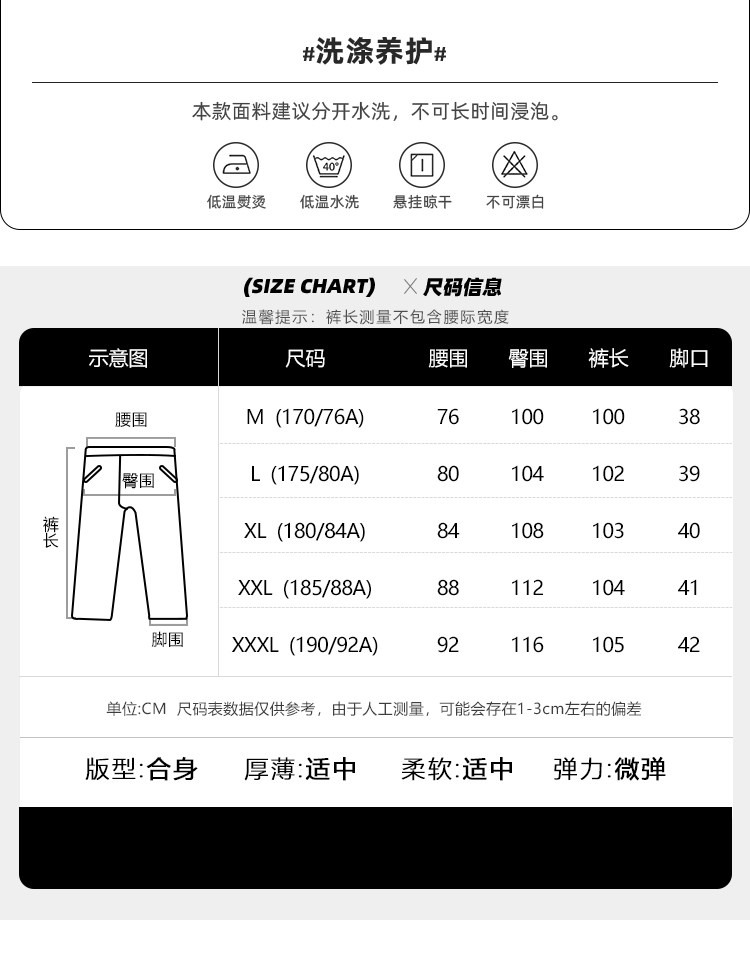 #洗涤养护#

本款面料建议分开水洗，不可长时间浸泡。

40°

低温熨烫 低温水洗 悬挂晾干 不可漂白

(SIZE CHART) × 尺码信息

温馨提示：裤长测量不包含腰际宽度

| 示意图 | 尺码 | 腰围 | 臀围 | 裤长 | 脚口 |
|---|---|---|---|---|---|
| 腰围 臀围 裤长 脚围 | M (170/76A) | 76 | 100 | 100 | 38 |
| | L (175/80A) | 80 | 104 | 102 | 39 |
| | XL (180/84A) | 84 | 108 | 103 | 40 |
| | XXL (185/88A) | 88 | 112 | 104 | 41 |
| | XXXL (190/92A) | 92 | 116 | 105 | 42 |

单位:CM 尺码表数据仅供参考，由于人工测量，可能会存在1-3cm左右的偏差

版型:合身 厚薄:适中 柔软:适中 弹力:微弹